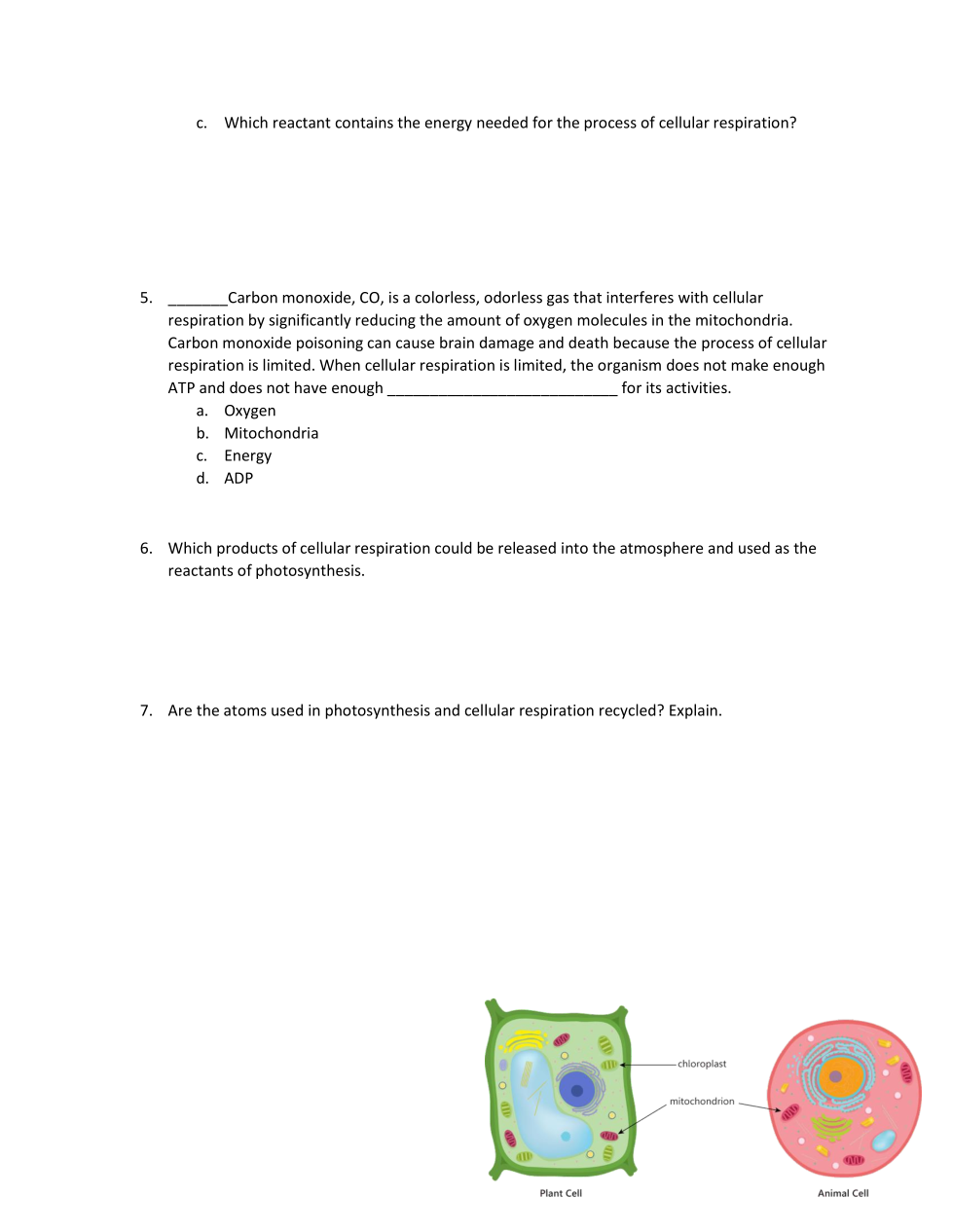 c. Which reactant contains the energy needed for the process of cellular respiration?

5. _______Carbon monoxide, CO, is a colorless, odorless gas that interferes with cellular respiration by significantly reducing the amount of oxygen molecules in the mitochondria. Carbon monoxide poisoning can cause brain damage and death because the process of cellular respiration is limited. When cellular respiration is limited, the organism does not make enough ATP and does not have enough ___________________________ for its activities.
a. Oxygen
b. Mitochondria
c. Energy
d. ADP

6. Which products of cellular respiration could be released into the atmosphere and used as the reactants of photosynthesis.

7. Are the atoms used in photosynthesis and cellular respiration recycled? Explain.

chloroplast
mitochondrion
Plant Cell
Animal Cell